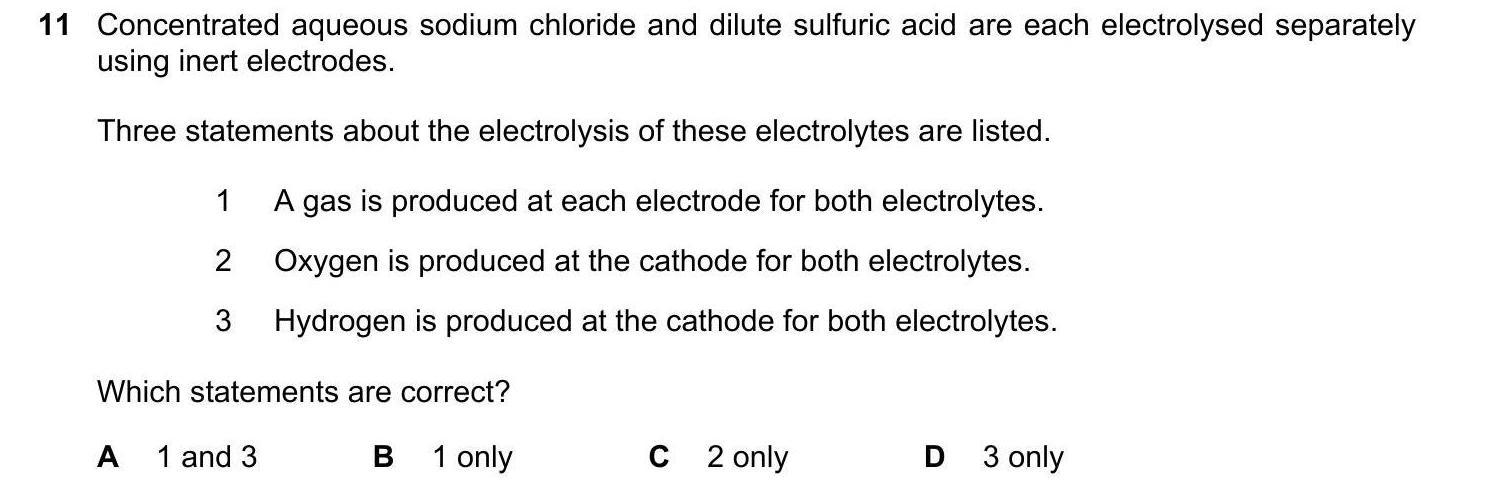 11 Concentrated aqueous sodium chloride and dilute sulfuric acid are each electrolysed separately using inert electrodes.

Three statements about the electrolysis of these electrolytes are listed.

1 A gas is produced at each electrode for both electrolytes.

2 Oxygen is produced at the cathode for both electrolytes.

3 Hydrogen is produced at the cathode for both electrolytes.

Which statements are correct?

A 1 and 3 B 1 only C 2 only D 3 only